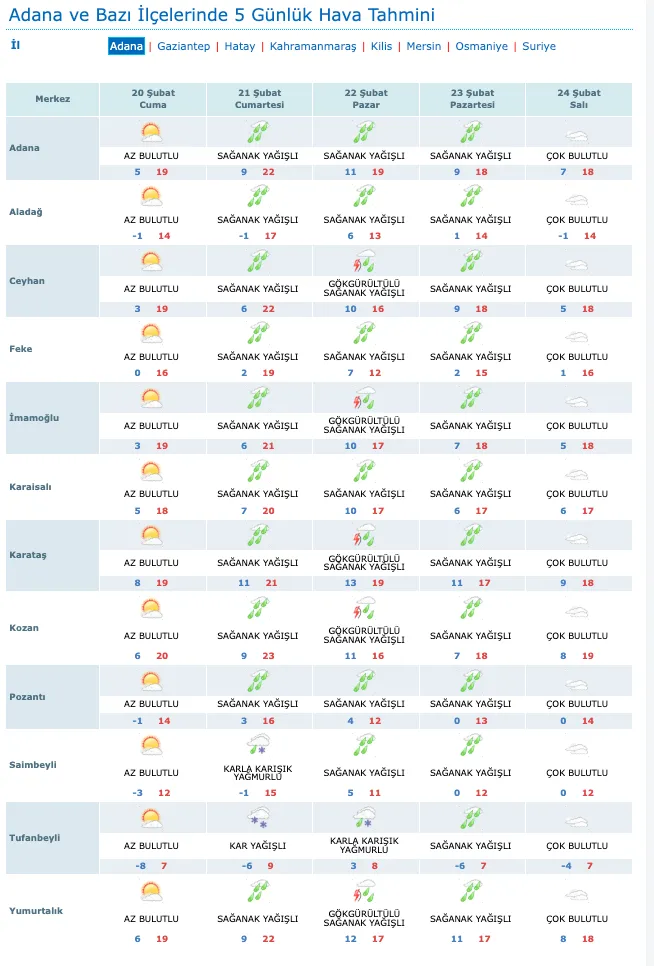 Adana ve Bazı İlçelerinde 5 Günlük Hava Tahmini

İl Adana | Gaziantep | Hatay | Kahramanmaraş | Kilis | Mersin | Osmaniye | Suriye

| Merkez | 20 Şubat Cuma | 21 Şubat Cumartesi | 22 Şubat Pazar | 23 Şubat Pazartesi | 24 Şubat Salı |
|---|---|---|---|---|---|
| Adana | AZ BULUTLU 5 19 | SAĞANAK YAĞIŞLI 9 22 | SAĞANAK YAĞIŞLI 11 19 | SAĞANAK YAĞIŞLI 9 18 | ÇOK BULUTLU 7 18 |
| Aladağ | AZ BULUTLU -1 14 | SAĞANAK YAĞIŞLI -1 17 | SAĞANAK YAĞIŞLI 6 13 | SAĞANAK YAĞIŞLI 1 14 | ÇOK BULUTLU -1 14 |
| Ceyhan | AZ BULUTLU 3 19 | SAĞANAK YAĞIŞLI 6 22 | GÖKGÜRÜLTÜLÜ SAĞANAK YAĞIŞLI 10 16 | SAĞANAK YAĞIŞLI 9 18 | ÇOK BULUTLU 5 18 |
| Feke | AZ BULUTLU 0 16 | SAĞANAK YAĞIŞLI 2 19 | SAĞANAK YAĞIŞLI 7 12 | SAĞANAK YAĞIŞLI 2 15 | ÇOK BULUTLU 1 16 |
| İmamoğlu | AZ BULUTLU 3 19 | SAĞANAK YAĞIŞLI 6 21 | GÖKGÜRÜLTÜLÜ SAĞANAK YAĞIŞLI 10 17 | SAĞANAK YAĞIŞLI 7 18 | ÇOK BULUTLU 5 18 |
| Karaisalı | AZ BULUTLU 5 18 | SAĞANAK YAĞIŞLI 7 20 | SAĞANAK YAĞIŞLI 10 17 | SAĞANAK YAĞIŞLI 6 17 | ÇOK BULUTLU 6 17 |
| Karataş | AZ BULUTLU 8 19 | SAĞANAK YAĞIŞLI 11 21 | GÖKGÜRÜLTÜLÜ SAĞANAK YAĞIŞLI 13 19 | SAĞANAK YAĞIŞLI 11 17 | ÇOK BULUTLU 9 18 |
| Kozan | AZ BULUTLU 6 20 | SAĞANAK YAĞIŞLI 9 23 | GÖKGÜRÜLTÜLÜ SAĞANAK YAĞIŞLI 11 16 | SAĞANAK YAĞIŞLI 7 18 | ÇOK BULUTLU 8 19 |
| Pozantı | AZ BULUTLU -1 14 | SAĞANAK YAĞIŞLI 3 16 | SAĞANAK YAĞIŞLI 4 12 | SAĞANAK YAĞIŞLI 0 13 | ÇOK BULUTLU 0 14 |
| Saimbeyli | AZ BULUTLU -3 12 | KARLA KARIŞIK YAĞMURLU -1 15 | SAĞANAK YAĞIŞLI 5 11 | SAĞANAK YAĞIŞLI 0 12 | ÇOK BULUTLU 0 12 |
| Tufanbeyli | AZ BULUTLU -8 7 | KAR YAĞIŞLI -6 9 | KARLA KARIŞIK YAĞMURLU 3 8 | SAĞANAK YAĞIŞLI -6 7 | ÇOK BULUTLU -4 7 |
| Yumurtalık | AZ BULUTLU 6 19 | SAĞANAK YAĞIŞLI 9 22 | GÖKGÜRÜLTÜLÜ SAĞANAK YAĞIŞLI 12 17 | SAĞANAK YAĞIŞLI 11 17 | ÇOK BULUTLU 8 18 |